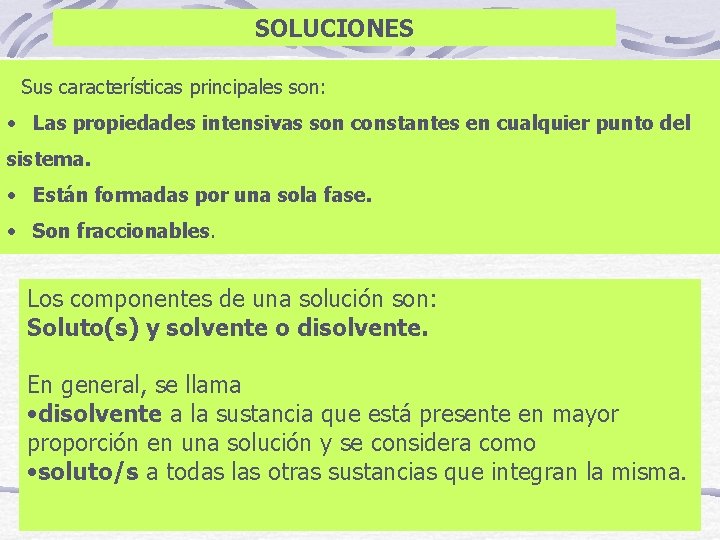 SOLUCIONES

Sus características principales son:

• Las propiedades intensivas son constantes en cualquier punto del sistema.

• Están formadas por una sola fase.

• Son fraccionables.

Los componentes de una solución son:
Soluto(s) y solvente o disolvente.

En general, se llama
•disolvente a la sustancia que está presente en mayor proporción en una solución y se considera como
•soluto/s a todas las otras sustancias que integran la misma.